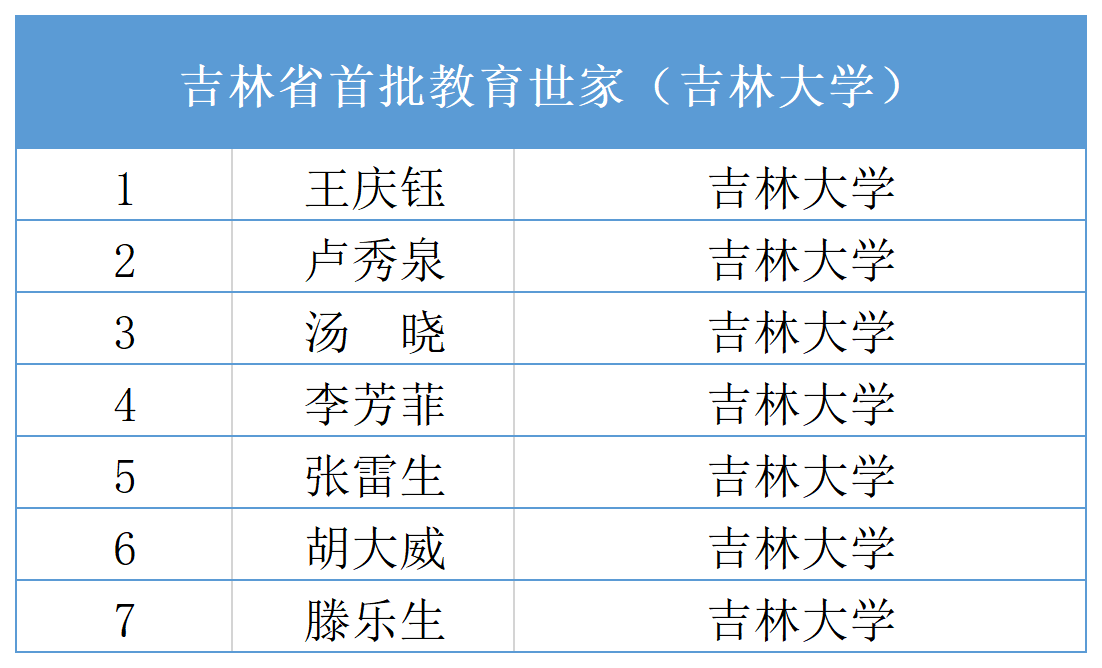 | 吉林省首批教育世家（吉林大学） | | |
|---|---|---|
| 1 | 王庆钰 | 吉林大学 |
| 2 | 卢秀泉 | 吉林大学 |
| 3 | 汤　晓 | 吉林大学 |
| 4 | 李芳菲 | 吉林大学 |
| 5 | 张雷生 | 吉林大学 |
| 6 | 胡大威 | 吉林大学 |
| 7 | 滕乐生 | 吉林大学 |